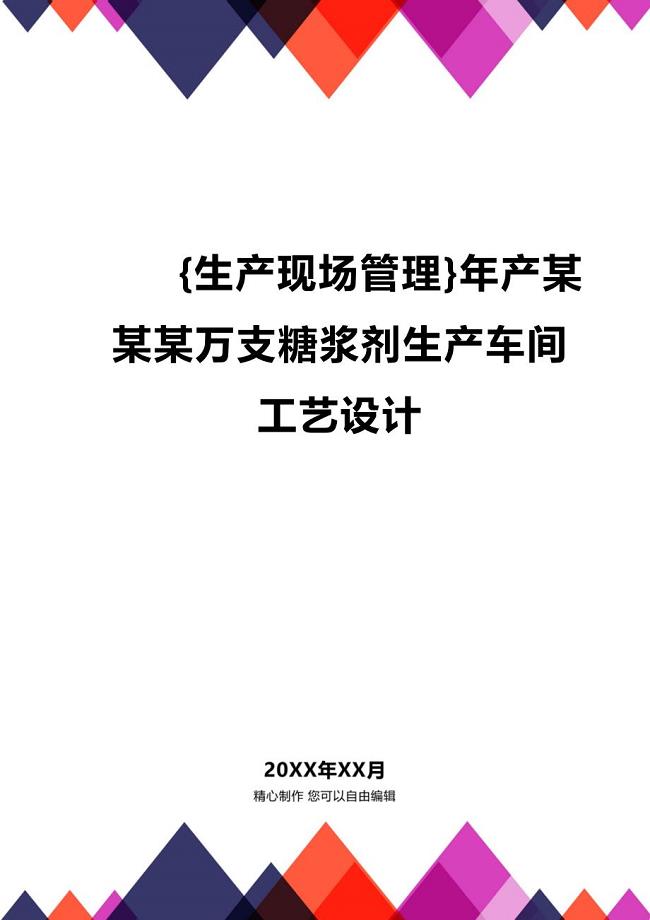 {生产现场管理}年产某某某万支糖浆剂生产车间工艺设计

20XX年XX月

精心制作 您可以自由编辑